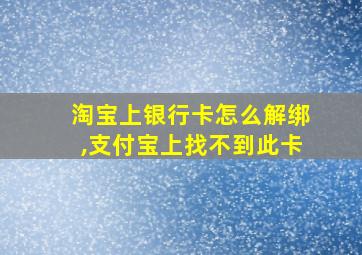 淘宝上银行卡怎么解绑,支付宝上找不到此卡